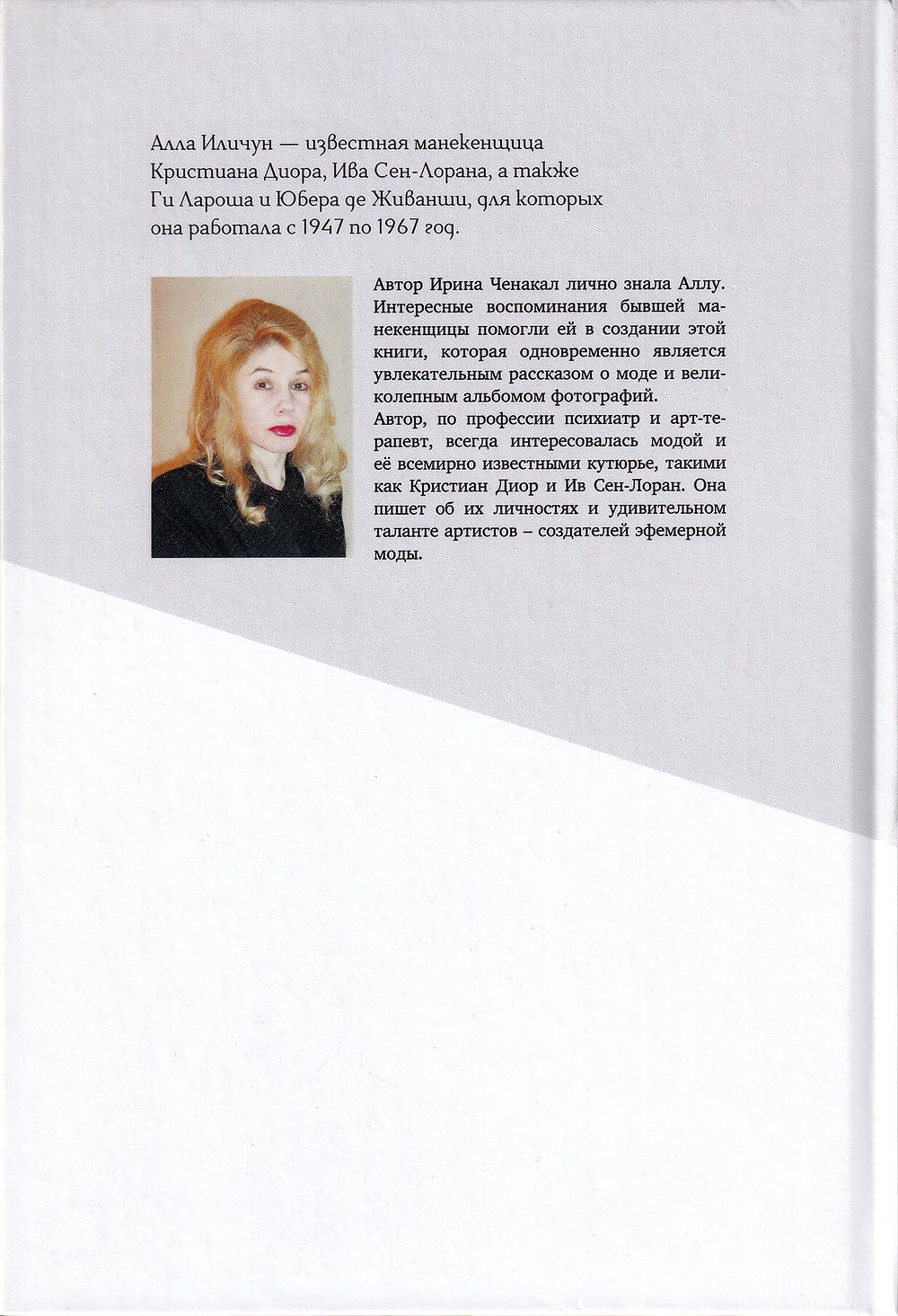 Алла Иличун — известная манекенщица Кристиана Диора, Ива Сен-Лорана, а также Ги Лароша и Юбера де Живанши, для которых она работала с 1947 по 1967 год.

Автор Ирина Ченакал лично знала Аллу. Интересные воспоминания бывшей манекенщицы помогли ей в создании этой книги, которая одновременно является увлекательным рассказом о моде и великолепным альбомом фотографий.
Автор, по профессии психиатр и арт-терапевт, всегда интересовалась модой и её всемирно известными кутюрье, такими как Кристиан Диор и Ив Сен-Лоран. Она пишет об их личностях и удивительном таланте артистов – создателей эфемерной моды.